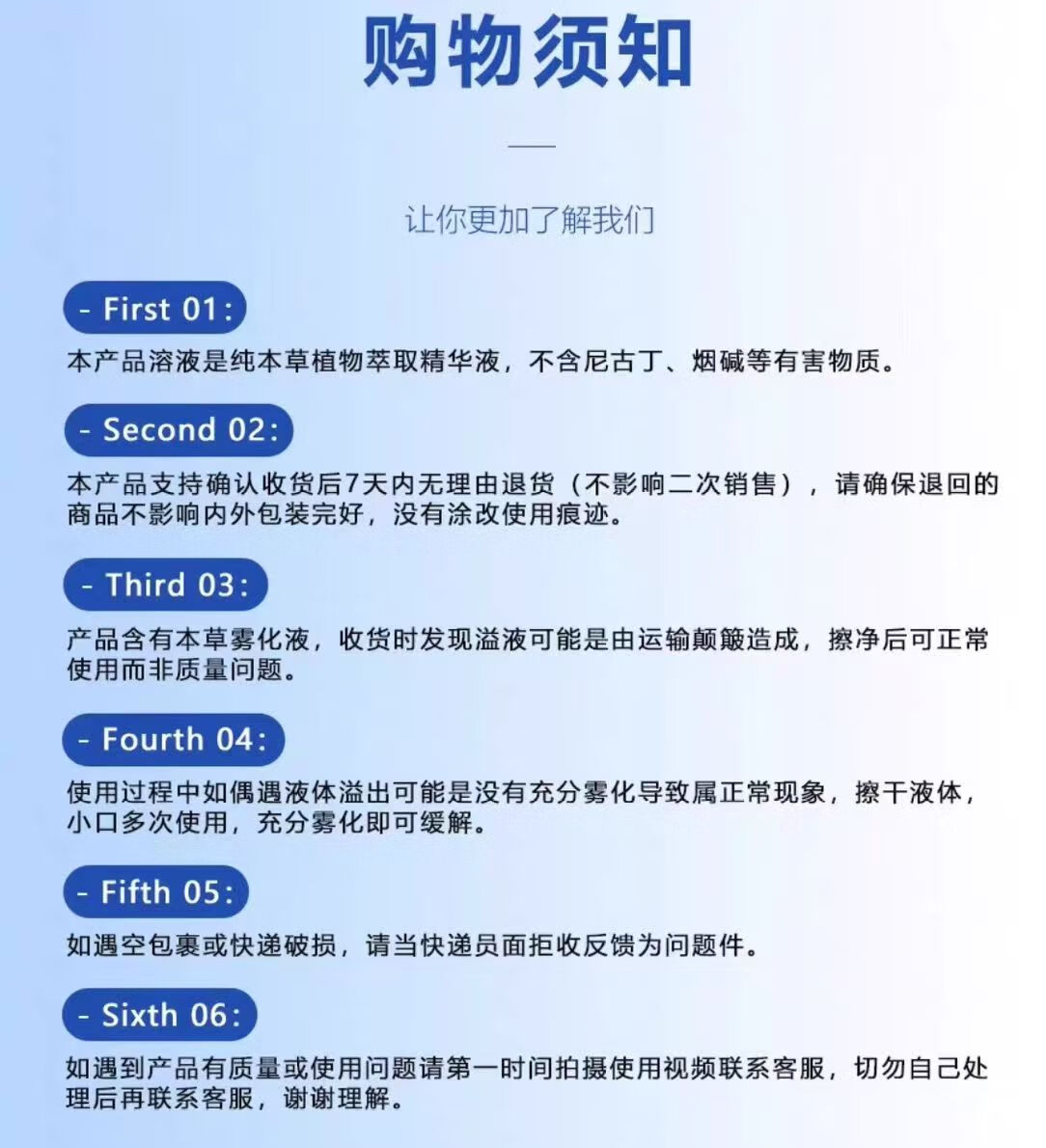 购物须知

让你更加了解我们

- First 01:

本产品溶液是纯本草植物萃取精华液，不含尼古丁、烟碱等有害物质。

- Second 02:

本产品支持确认收货后7天内无理由退货（不影响二次销售），请确保退回的商品不影响内外包装完好，没有涂改使用痕迹。

- Third 03:

产品含有本草雾化液，收货时发现溢液可能是由运输颠簸造成，擦净后可正常使用而非质量问题。

- Fourth 04:

使用过程中如偶遇液体溢出可能是没有充分雾化导致属正常现象，擦干液体，小口多次使用，充分雾化即可缓解。

- Fifth 05:

如遇空包裹或快递破损，请当快递员面拒收反馈为问题件。

- Sixth 06:

如遇到产品有质量或使用问题请第一时间拍摄使用视频联系客服，切勿自己处理后再联系客服，谢谢理解。